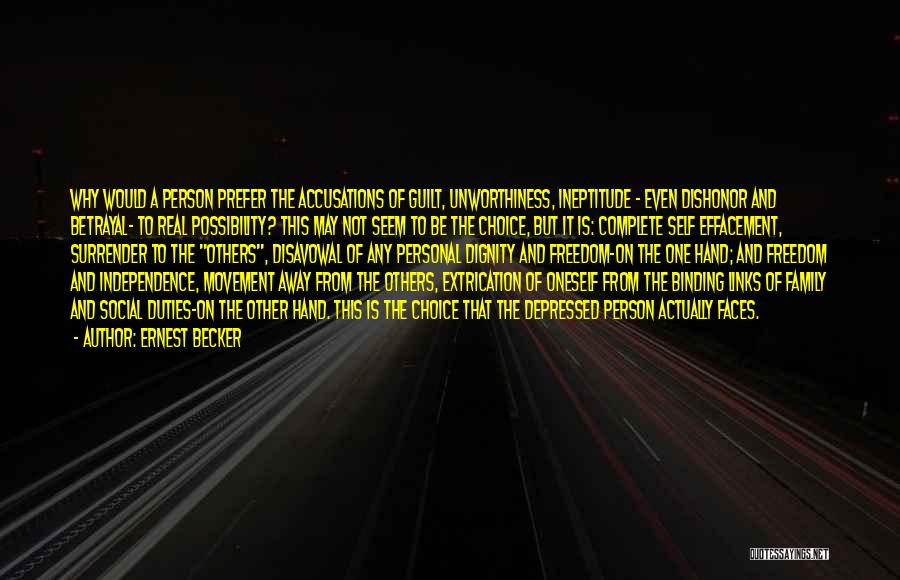 WHY WOULD A PERSON PREFER THE ACCUSATIONS OF GUILT, UNWORTHINESS, INEPTITUDE - EVEN DISHONOR AND BETRAYAL- TO REAL POSSIBILITY? THIS MAY NOT SEEM TO BE THE CHOICE, BUT IT IS: COMPLETE SELF EFFACEMENT, SURRENDER TO THE "OTHERS", DISAVOWAL OF ANY PERSONAL DIGNITY AND FREEDOM-ON THE ONE HAND; AND FREEDOM AND INDEPENDENCE, MOVEMENT AWAY FROM THE OTHERS, EXTRICATION OF ONESELF FROM THE BINDING LINKS OF FAMILY AND SOCIAL DUTIES-ON THE OTHER HAND. THIS IS THE CHOICE THAT THE DEPRESSED PERSON ACTUALLY FACES.

- AUTHOR: ERNEST BECKER

QUOTESSAYINGS.NET